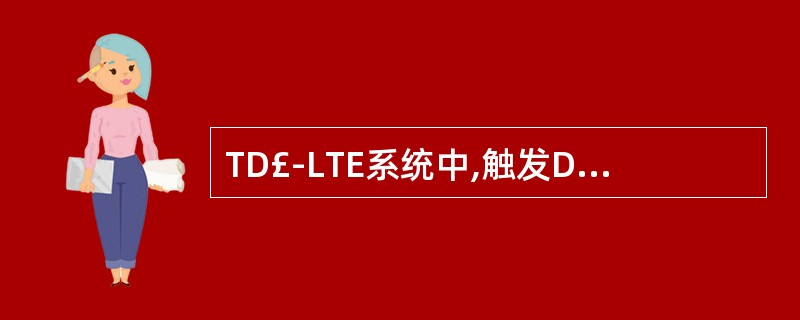 TD£-LTE系统中,触发D...